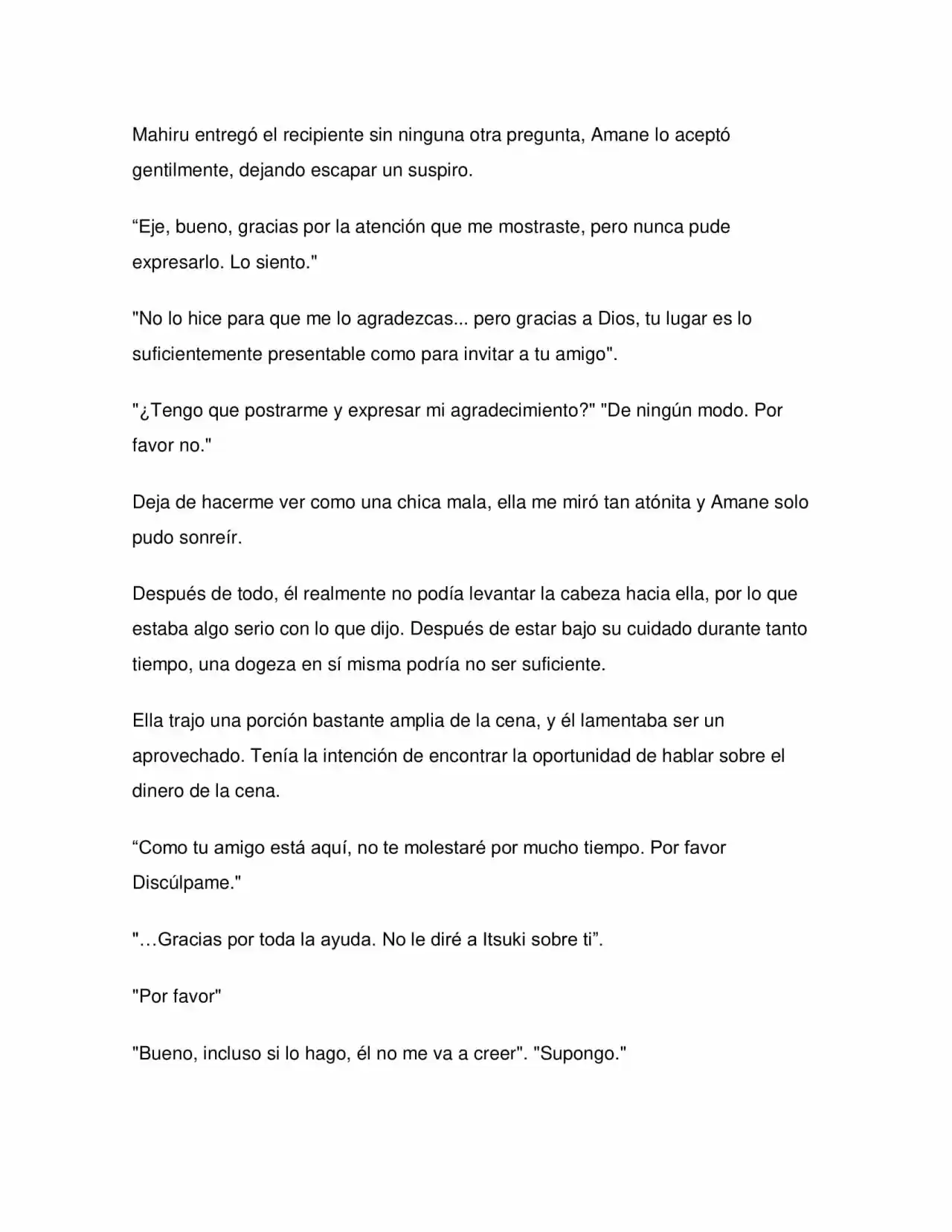 Mahiru entregó el recipiente sin ninguna otra pregunta, Amane lo aceptó gentilmente, dejando escapar un suspiro.

"Eje, bueno, gracias por la atención que me mostraste, pero nunca pude expresarlo. Lo siento."

"No lo hice para que me lo agradezcas... pero gracias a Dios, tu lugar es lo suficientemente presentable como para invitar a tu amigo".

"¿Tengo que postrarme y expresar mi agradecimiento?" "De ningún modo. Por favor no."

Deja de hacerme ver como una chica mala, ella me miró tan atónita y Amane solo pudo sonreír.

Después de todo, él realmente no podía levantar la cabeza hacia ella, por lo que estaba algo serio con lo que dijo. Después de estar bajo su cuidado durante tanto tiempo, una dogeza en sí misma podría no ser suficiente.

Ella trajo una porción bastante amplia de la cena, y él lamentaba ser un aprovechado. Tenía la intención de encontrar la oportunidad de hablar sobre el dinero de la cena.

"Como tu amigo está aquí, no te molestaré por mucho tiempo. Por favor Discúlpame."

"…Gracias por toda la ayuda. No le diré a Itsuki sobre ti".

"Por favor"

"Bueno, incluso si lo hago, él no me va a creer". "Supongo."